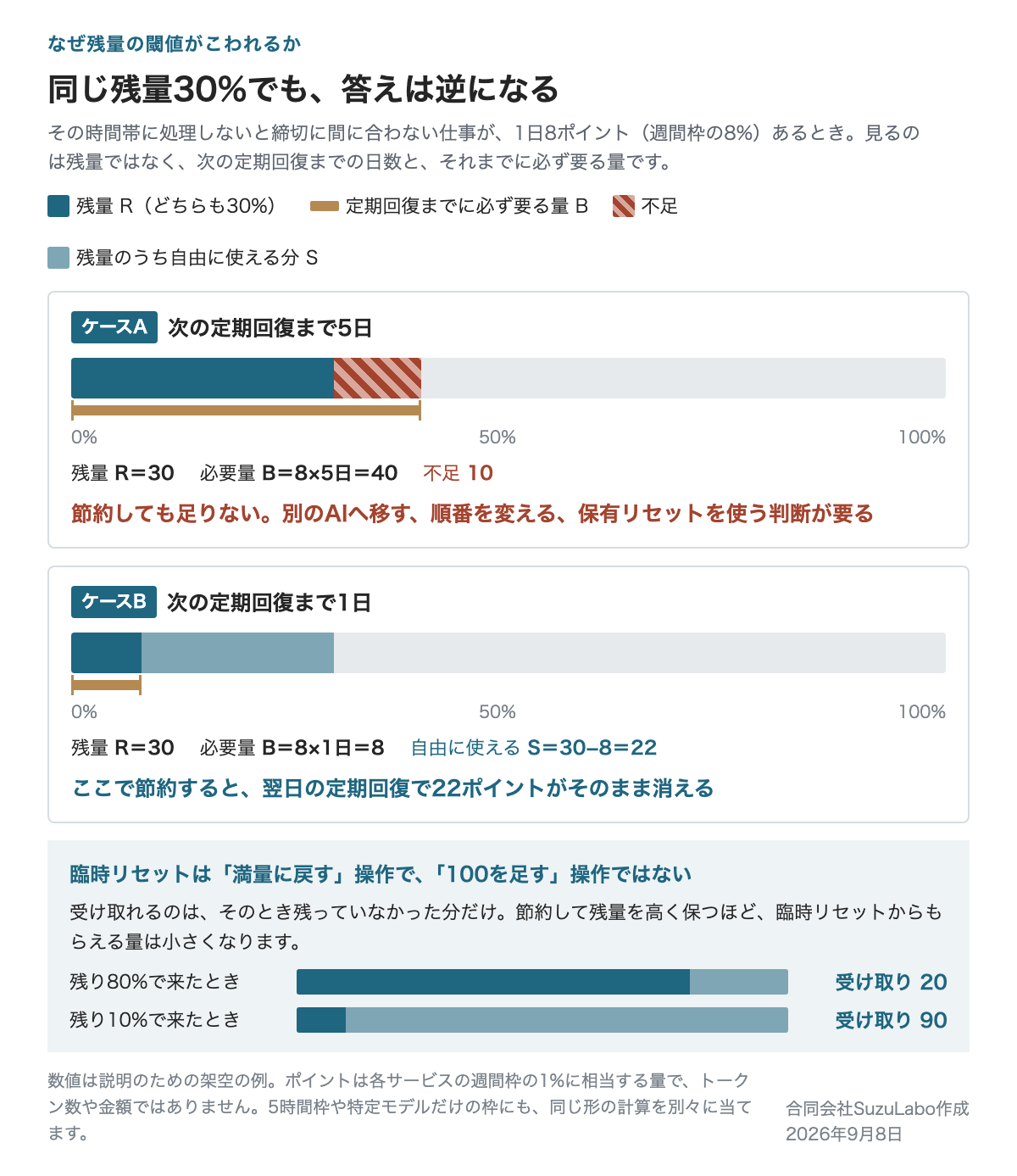 なぜ残量の閾値がこわれるか

同じ残量30%でも、答えは逆になる

その時間帯に処理しないと締切に間に合わない仕事が、1日8ポイント（週間枠の8%）あるとき。見るのは残量ではなく、次の定期回復までの日数と、それまでに必ず要る量です。

残量 R（どちらも30%）　定期回復までに必ず要る量 B　不足

残量のうち自由に使える分 S

ケースA　次の定期回復まで5日

0%　50%　100%

残量 R=30　必要量 B=8×5日=40　不足 10

節約しても足りない。別のAIへ移す、順番を変える、保有リセットを使う判断が要る

ケースB　次の定期回復まで1日

0%　50%　100%

残量 R=30　必要量 B=8×1日=8　自由に使える S=30−8=22

ここで節約すると、翌日の定期回復で22ポイントがそのまま消える

臨時リセットは「満量に戻す」操作で、「100を足す」操作ではない

受け取れるのは、そのとき残っていなかった分だけ。節約して残量を高く保つほど、臨時リセットからもらえる量は小さくなります。

残り80%で来たとき　受け取り 20

残り10%で来たとき　受け取り 90

数値は説明のための架空の例。ポイントは各サービスの週間枠の1%に相当する量で、トークン数や金額ではありません。5時間枠や特定モデルだけの枠にも、同じ形の計算を別々に当てます。

合同会社SuzuLabo作成
2026年9月8日